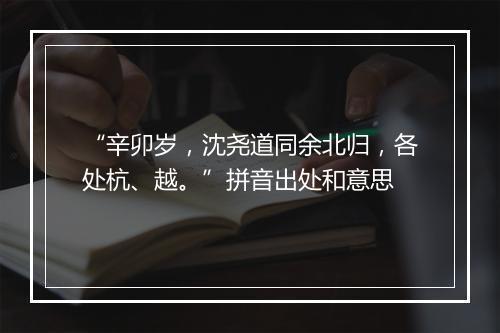 “辛卯岁，沈尧道同余北归，各处杭、越。”拼音出处和意思